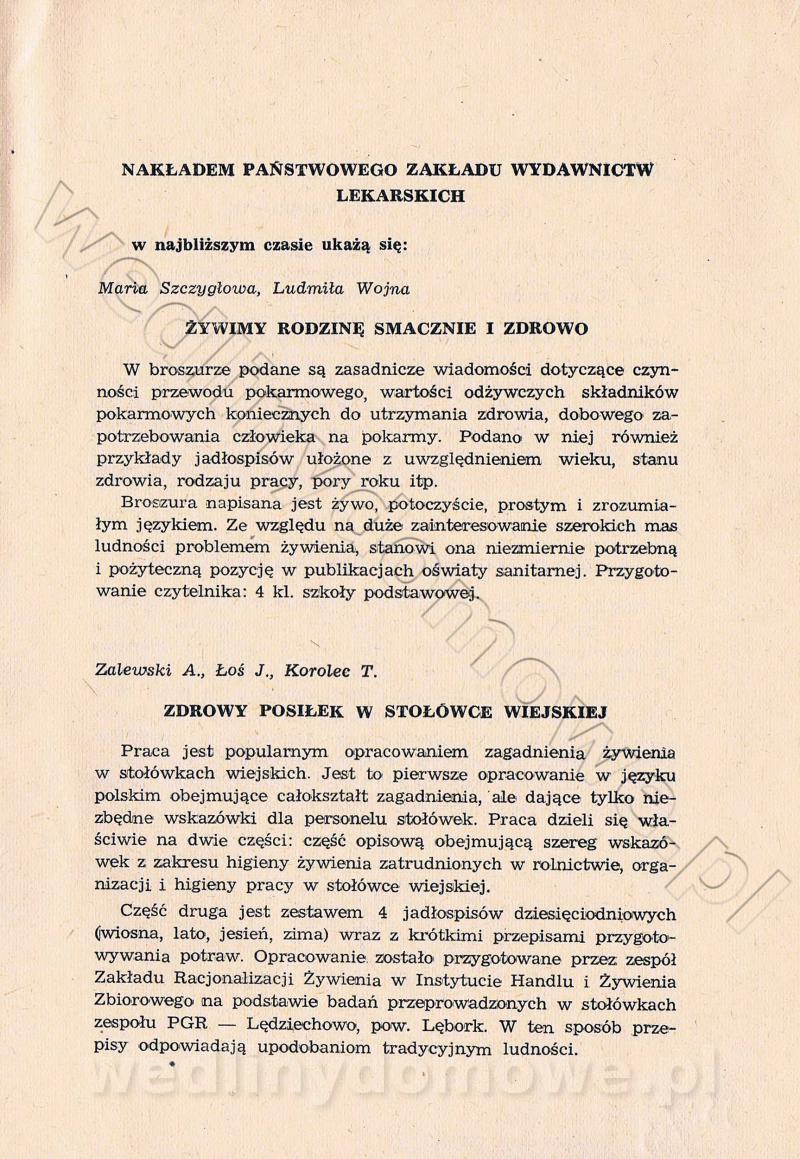 NAKŁADEM PAŃSTWOWEGO ZAKŁADU WYDAWNICTW LEKARSKICH

w najbliższym czasie ukażą się:

Maria Szczygłowa, Ludmiła Wojna

ŻYWIMY RODZINĘ SMACZNIE I ZDROWO

W broszurze podane są zasadnicze wiadomości dotyczące czynności przewodu pokarmowego, wartości odżywczych składników pokarmowych koniecznych do utrzymania zdrowia, dobowego zapotrzebowania człowieka na pokarmy. Podano w niej również przykłady jadłospisów ułożone z uwzględnieniem wieku, stanu zdrowia, rodzaju pracy, pory roku itp.

Broszura napisana jest żywo, potoczyście, prostym i zrozumiałym językiem. Ze względu na duże zainteresowanie szerokich mas ludności problemem żywienia, stanowi ona niezmiernie potrzebną i pożyteczną pozycję w publikacjach oświaty sanitarnej. Przygotowanie czytelnika: 4 kl. szkoły podstawowej.

Zalewski A., Łoś J., Korolec T.

ZDROWY POSIŁEK W STOŁÓWCE WIEJSKIEJ

Praca jest popularnym opracowaniem zagadnienia żywienia w stołówkach wiejskich. Jest to pierwsze opracowanie w języku polskim obejmujące całokształt zagadnienia, ale dające tylko niezbędne wskazówki dla personelu stołówek. Praca dzieli się właściwie na dwie części: część opisową obejmującą szereg wskazówek z zakresu higieny żywienia zatrudnionych w rolnictwie, organizacji i higieny pracy w stołówce wiejskiej.

Część druga jest zestawem 4 jadłospisów dziesięciodniowych (wiosna, lato, jesień, zima) wraz z krótkimi przepisami przygotowywania potraw. Opracowanie zostało przygotowane przez zespół Zakładu Racjonalizacji Żywienia w Instytucie Handlu i Żywienia Zbiorowego na podstawie badań przeprowadzonych w stołówkach zespołu PGR — Lędziechowo, pow. Lębork. W ten sposób przepisy odpowiadają upodobaniom tradycyjnym ludności.

wedlinydomowe.pl